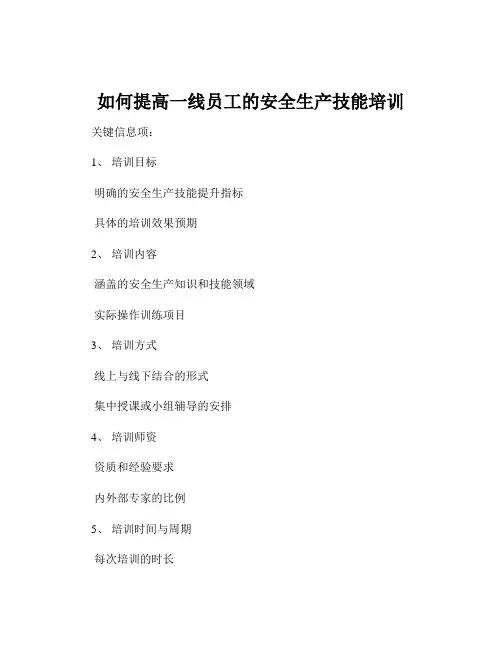 如何提高一线员工的安全生产技能培训

关键信息项：

1、 培训目标

明确的安全生产技能提升指标

具体的培训效果预期

2、 培训内容

涵盖的安全生产知识和技能领域

实际操作训练项目

3、 培训方式

线上与线下结合的形式

集中授课或小组辅导的安排

4、 培训师资

资质和经验要求

内外部专家的比例

5、 培训时间与周期

每次培训的时长